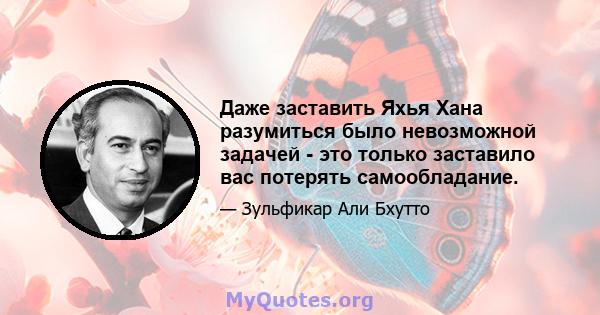 Даже заставить Яхья Хана разумиться было невозможной задачей - это только заставило вас потерять самообладание.

— Зульфикар Али Бхутто

MyQuotes.org